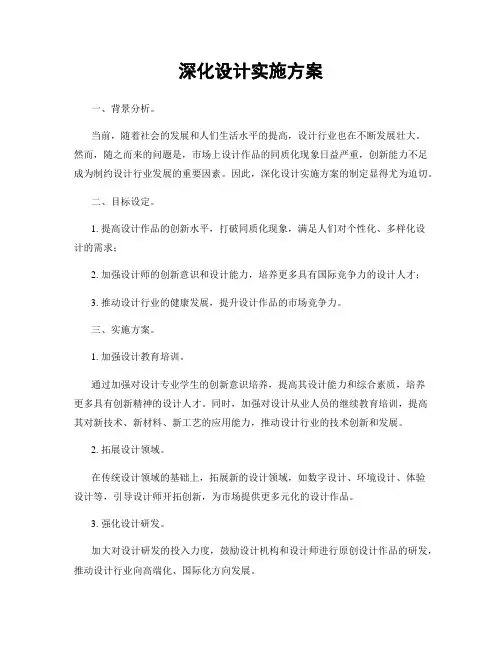 深化设计实施方案

一、背景分析。

当前，随着社会的发展和人们生活水平的提高，设计行业也在不断发展壮大。然而，随之而来的问题是，市场上设计作品的同质化现象日益严重，创新能力不足成为制约设计行业发展的重要因素。因此，深化设计实施方案的制定显得尤为迫切。

二、目标设定。

1. 提高设计作品的创新水平，打破同质化现象，满足人们对个性化、多样化设计的需求；

2. 加强设计师的创新意识和设计能力，培养更多具有国际竞争力的设计人才；

3. 推动设计行业的健康发展，提升设计作品的市场竞争力。

三、实施方案。

1. 加强设计教育培训。

通过加强对设计专业学生的创新意识培养，提高其设计能力和综合素质，培养更多具有创新精神的设计人才。同时，加强对设计从业人员的继续教育培训，提高其对新技术、新材料、新工艺的应用能力，推动设计行业的技术创新和发展。

2. 拓展设计领域。

在传统设计领域的基础上，拓展新的设计领域，如数字设计、环境设计、体验设计等，引导设计师开拓创新，为市场提供更多元化的设计作品。

3. 强化设计研发。

加大对设计研发的投入力度，鼓励设计机构和设计师进行原创设计作品的研发，推动设计行业向高端化、国际化方向发展。